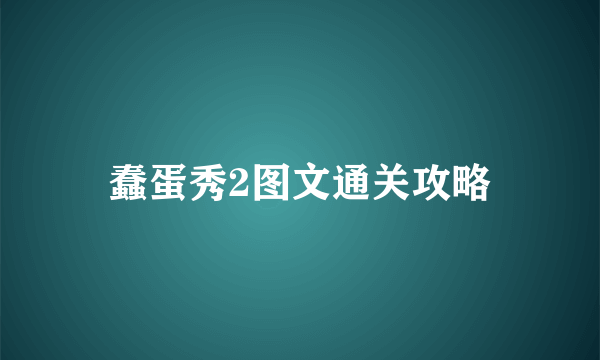 蠢蛋秀2图文通关攻略